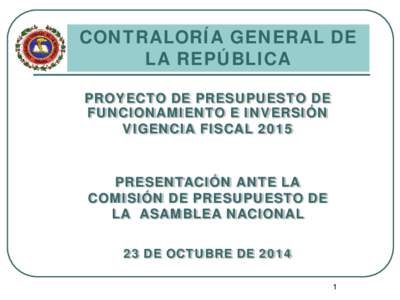 CONTRALORÍA GENERAL DE LA REPÚBLICA

PROYECTO DE PRESUPUESTO DE FUNCIONAMIENTO E INVERSIÓN VIGENCIA FISCAL 2015

PRESENTACIÓN ANTE LA COMISIÓN DE PRESUPUESTO DE LA ASAMBLEA NACIONAL

23 DE OCTUBRE DE 2014

1